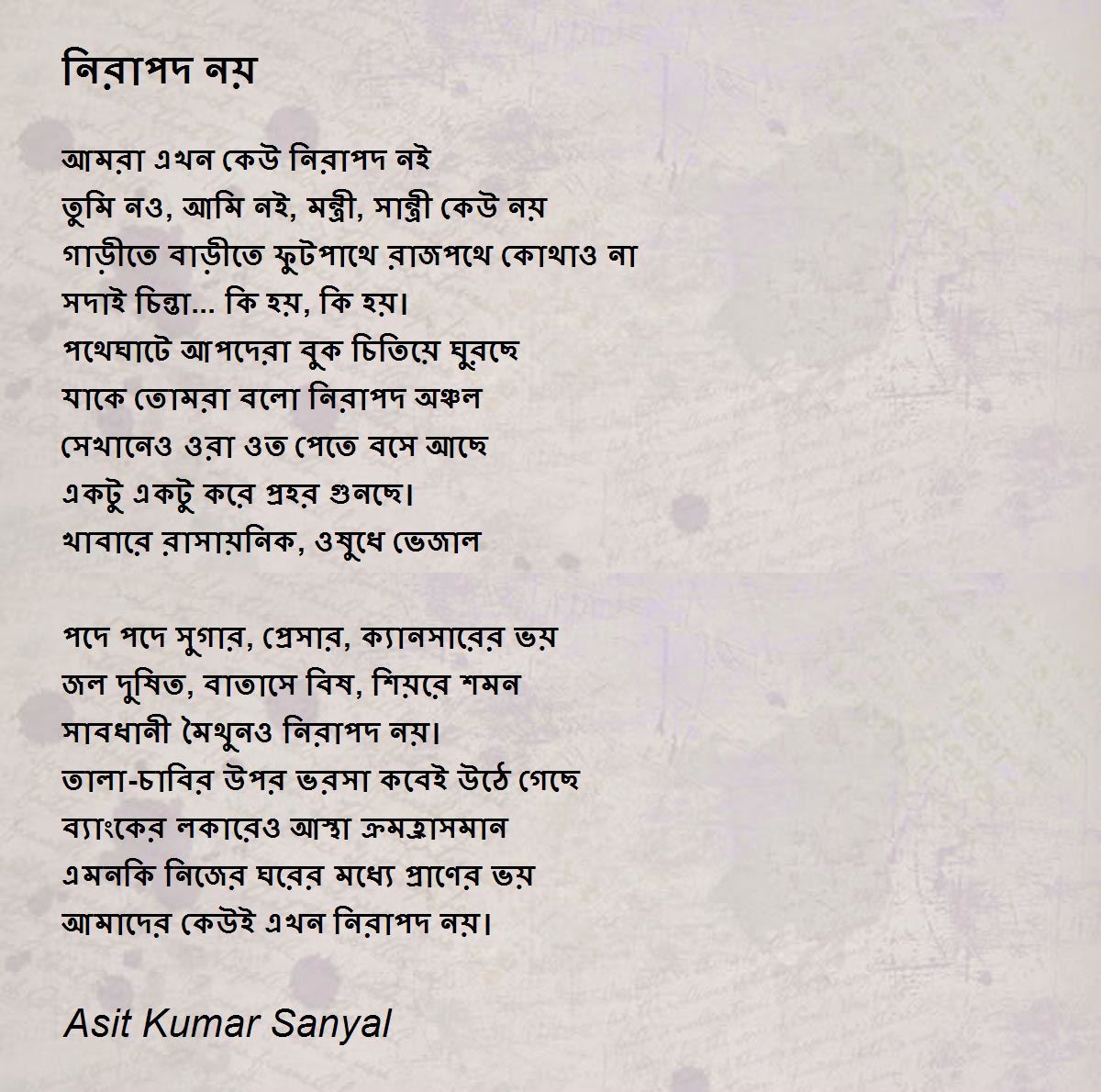 নিরাপদ নয়

আমরা এখন কেউ নিরাপদ নই
তুমি নও, আমি নই, মন্ত্রী, সান্ত্রী কেউ নয়
গাড়ীতে বাড়ীতে ফুটপাথে রাজপথে কোথাও না
সদাই চিন্তা... কি হয়, কি হয়।
পথেঘাটে আপদেরা বুক চিতিয়ে ঘুরছে
যাকে তোমরা বলো নিরাপদ অঞ্চল
সেখানেও ওরা ওত পেতে বসে আছে
একটু একটু করে প্রহর গুনছে।
খাবারে রাসায়নিক, ওষুধে ভেজাল

পদে পদে সুগার, প্রেসার, ক্যানসারের ভয়
জল দুষিত, বাতাসে বিষ, শিয়রে শমন
সাবধানী মৈথুনও নিরাপদ নয়।
তালা-চাবির উপর ভরসা কবেই উঠে গেছে
ব্যাংকের লকারেও আস্থা ক্রমহ্রাসমান
এমনকি নিজের ঘরের মধ্যে প্রাণের ভয়
আমাদের কেউই এখন নিরাপদ নয়।

Asit Kumar Sanyal